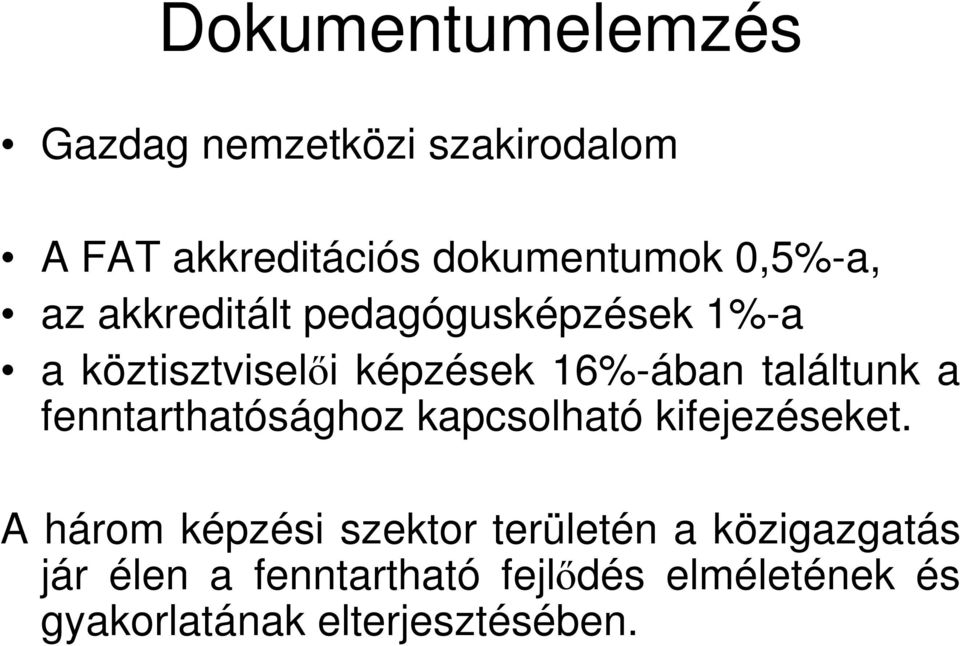 Dokumentumelemzés

• Gazdag nemzetközi szakirodalom

• A FAT akkreditációs dokumentumok 0,5%-a,
• az akkreditált pedagógusképzések 1%-a
• a köztisztviselői képzések 16%-ában találtunk a fenntarthatósághoz kapcsolható kifejezéseket.

A három képzési szektor területén a közigazgatás jár élen a fenntartható fejlődés elméletének és gyakorlatának elterjesztésében.